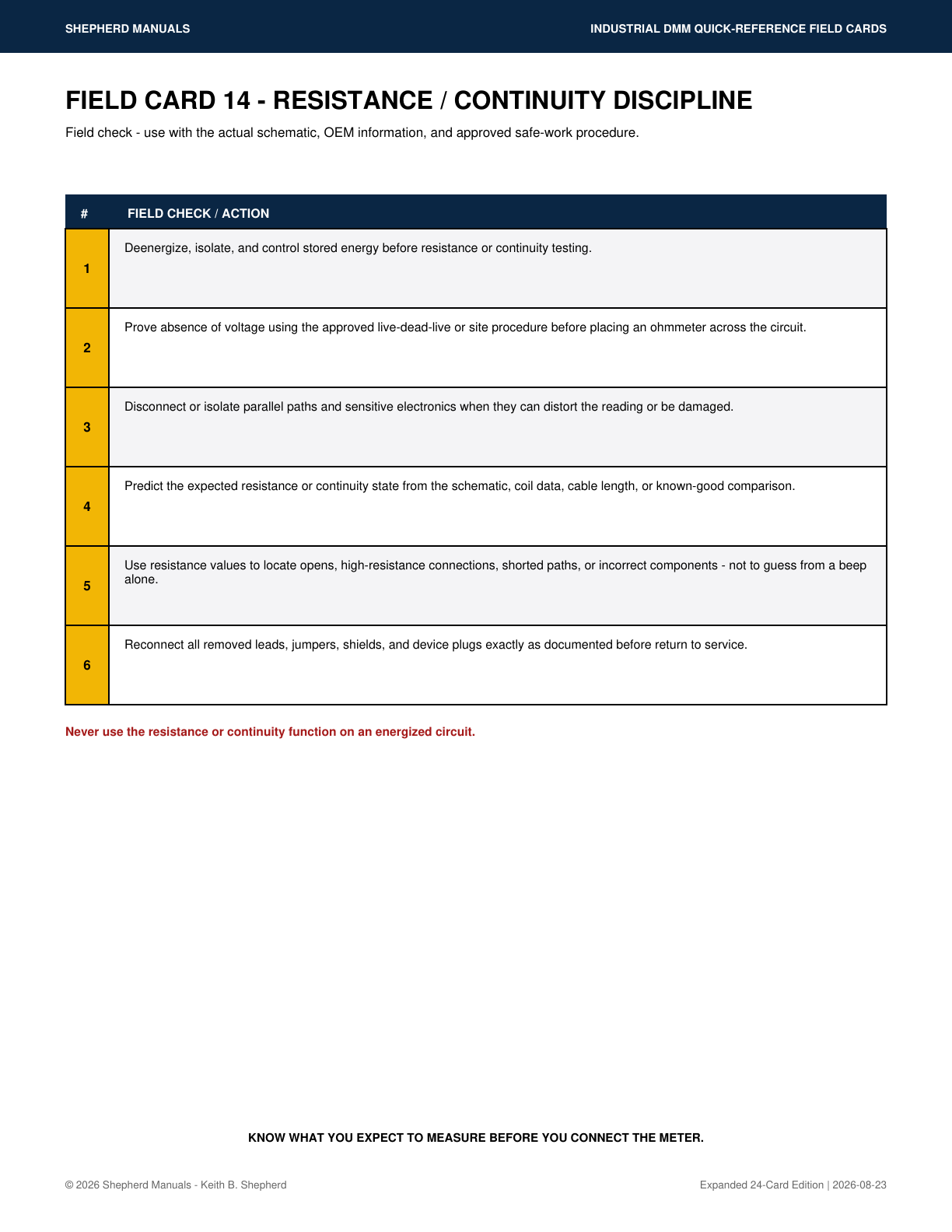 SHEPHERD MANUALS

INDUSTRIAL DMM QUICK-REFERENCE FIELD CARDS

FIELD CARD 14 - RESISTANCE / CONTINUITY DISCIPLINE

Field check - use with the actual schematic, OEM information, and approved safe-work procedure.

| # | FIELD CHECK / ACTION |
|---|---|
| 1 | Deenergize, isolate, and control stored energy before resistance or continuity testing. |
| 2 | Prove absence of voltage using the approved live-dead-live or site procedure before placing an ohmmeter across the circuit. |
| 3 | Disconnect or isolate parallel paths and sensitive electronics when they can distort the reading or be damaged. |
| 4 | Predict the expected resistance or continuity state from the schematic, coil data, cable length, or known-good comparison. |
| 5 | Use resistance values to locate opens, high-resistance connections, shorted paths, or incorrect components - not to guess from a beep alone. |
| 6 | Reconnect all removed leads, jumpers, shields, and device plugs exactly as documented before return to service. |

Never use the resistance or continuity function on an energized circuit.

KNOW WHAT YOU EXPECT TO MEASURE BEFORE YOU CONNECT THE METER.

© 2026 Shepherd Manuals - Keith B. Shepherd

Expanded 24-Card Edition | 2026-08-23